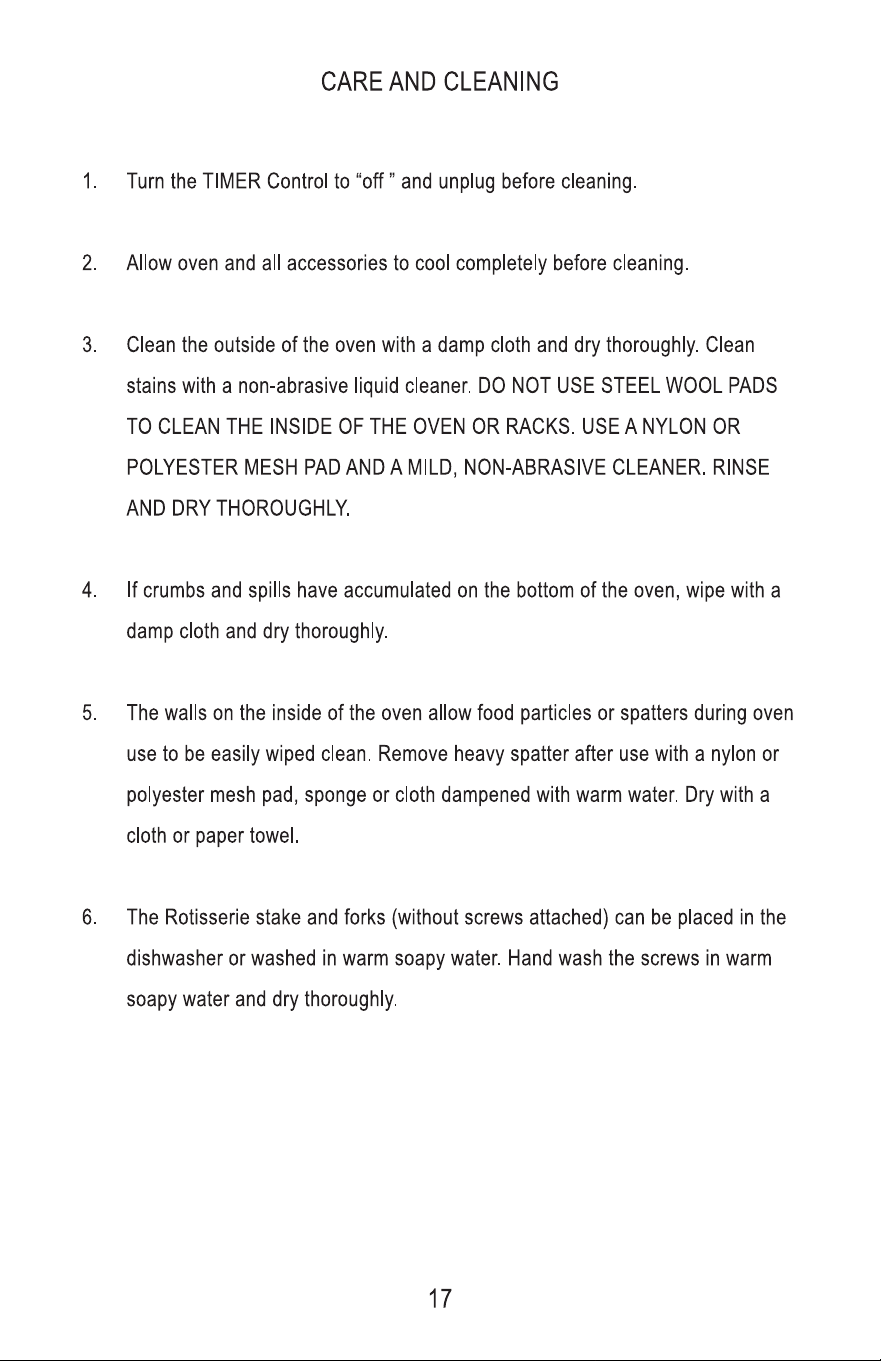 CARE AND CLEANING

1. Turn the TIMER Control to "off " and unplug before cleaning.

2. Allow oven and all accessories to cool completely before cleaning.

3. Clean the outside of the oven with a damp cloth and dry thoroughly. Clean stains with a non-abrasive liquid cleaner. DO NOT USE STEEL WOOL PADS TO CLEAN THE INSIDE OF THE OVEN OR RACKS. USE A NYLON OR POLYESTER MESH PAD AND A MILD, NON-ABRASIVE CLEANER. RINSE AND DRY THOROUGHLY.

4. If crumbs and spills have accumulated on the bottom of the oven, wipe with a damp cloth and dry thoroughly.

5. The walls on the inside of the oven allow food particles or spatters during oven use to be easily wiped clean. Remove heavy spatter after use with a nylon or polyester mesh pad, sponge or cloth dampened with warm water. Dry with a cloth or paper towel.

6. The Rotisserie stake and forks (without screws attached) can be placed in the dishwasher or washed in warm soapy water. Hand wash the screws in warm soapy water and dry thoroughly.

17